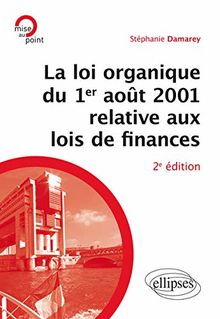 mise au point

Stéphanie Damarey

La loi organique du 1$^{er}$ août 2001 relative aux lois de finances

2$^{e}$ édition

ellipses